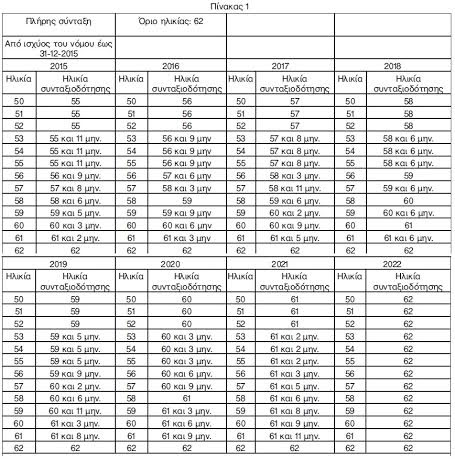 Πίνακας 1

| Πλήρης σύνταξη | | Όριο ηλικίας: 62 | | | | | |
|---|---|---|---|---|---|---|---|
| Από ισχύος του νόμου έως 31-12-2015 | | | | | | | |
| 2015 | | 2016 | | 2017 | | 2018 | |
| Ηλικία | Ηλικία συνταξιοδότησης | Ηλικία | Ηλικία συνταξιοδότησης | Ηλικία | Ηλικία συνταξιοδότησης | Ηλικία | Ηλικία συνταξιοδότησης |
| 50 | 55 | 50 | 56 | 50 | 57 | 50 | 58 |
| 51 | 55 | 51 | 56 | 51 | 57 | 51 | 58 |
| 52 | 55 | 52 | 56 | 52 | 57 | 52 | 58 |
| 53 | 55 και 11 μην. | 53 | 56 και 9 μην | 53 | 57 και 8 μην. | 53 | 58 και 6 μην. |
| 54 | 55 και 11 μην. | 54 | 56 και 9 μην | 54 | 57 και 8 μην. | 54 | 58 και 6 μην. |
| 55 | 55 και 11 μην. | 55 | 56 και 9 μην | 55 | 57 και 8 μην. | 55 | 58 και 6 μην. |
| 56 | 56 και 9 μην. | 56 | 57 και 6 μην | 56 | 58 και 3 μην. | 56 | 59 |
| 57 | 57 και 8 μην. | 57 | 58 και 3 μην | 57 | 58 και 11 μην. | 57 | 59 και 6 μην. |
| 58 | 58 και 6 μην. | 58 | 59 | 58 | 59 και 6 μην. | 58 | 60 |
| 59 | 59 και 5 μην. | 59 | 59 και 9 μην | 59 | 60 και 2 μην. | 59 | 60 και 6 μην. |
| 60 | 60 και 3 μην. | 60 | 60 και 6 μην | 60 | 60 και 9 μην. | 60 | 61 |
| 61 | 61 και 2 μην. | 61 | 61 και 3 μην | 61 | 61 και 5 μην. | 61 | 61 και 6 μην. |
| 62 | 62 | 62 | 62 | 62 | 62 | 62 | 62 |

| 2019 | | 2020 | | 2021 | | 2022 | |
|---|---|---|---|---|---|---|---|
| Ηλικία | Ηλικία συνταξιοδότησης | Ηλικία | Ηλικία συνταξιοδότησης | Ηλικία | Ηλικία συνταξιοδότησης | Ηλικία | Ηλικία συνταξιοδότησης |
| 50 | 59 | 50 | 60 | 50 | 61 | 50 | 62 |
| 51 | 59 | 51 | 60 | 51 | 61 | 51 | 62 |
| 52 | 59 | 52 | 60 | 52 | 61 | 52 | 62 |
| 53 | 59 και 5 μην. | 53 | 60 και 3 μην. | 53 | 61 και 2 μην. | 53 | 62 |
| 54 | 59 και 5 μην. | 54 | 60 και 3 μην. | 54 | 61 και 2 μην. | 54 | 62 |
| 55 | 59 και 5 μην. | 55 | 60 και 3 μην. | 55 | 61 και 2 μην. | 55 | 62 |
| 56 | 59 και 9 μην. | 56 | 60 και 6 μην. | 56 | 61 και 3 μην. | 56 | 62 |
| 57 | 60 και 2 μην. | 57 | 60 και 9 μην. | 57 | 61 και 5 μην. | 57 | 62 |
| 58 | 60 και 6 μην. | 58 | 61 | 58 | 61 και 6 μην. | 58 | 62 |
| 59 | 60 και 11 μην. | 59 | 61 και 3 μην. | 59 | 61 και 8 μην. | 59 | 62 |
| 60 | 61 και 3 μην. | 60 | 61 και 6 μην. | 60 | 61 και 9 μην. | 60 | 62 |
| 61 | 61 και 8 μην. | 61 | 61 και 9 μην. | 61 | 61 και 11 μην. | 61 | 62 |
| 62 | 62 | 62 | 62 | 62 | 62 | 62 | 62 |